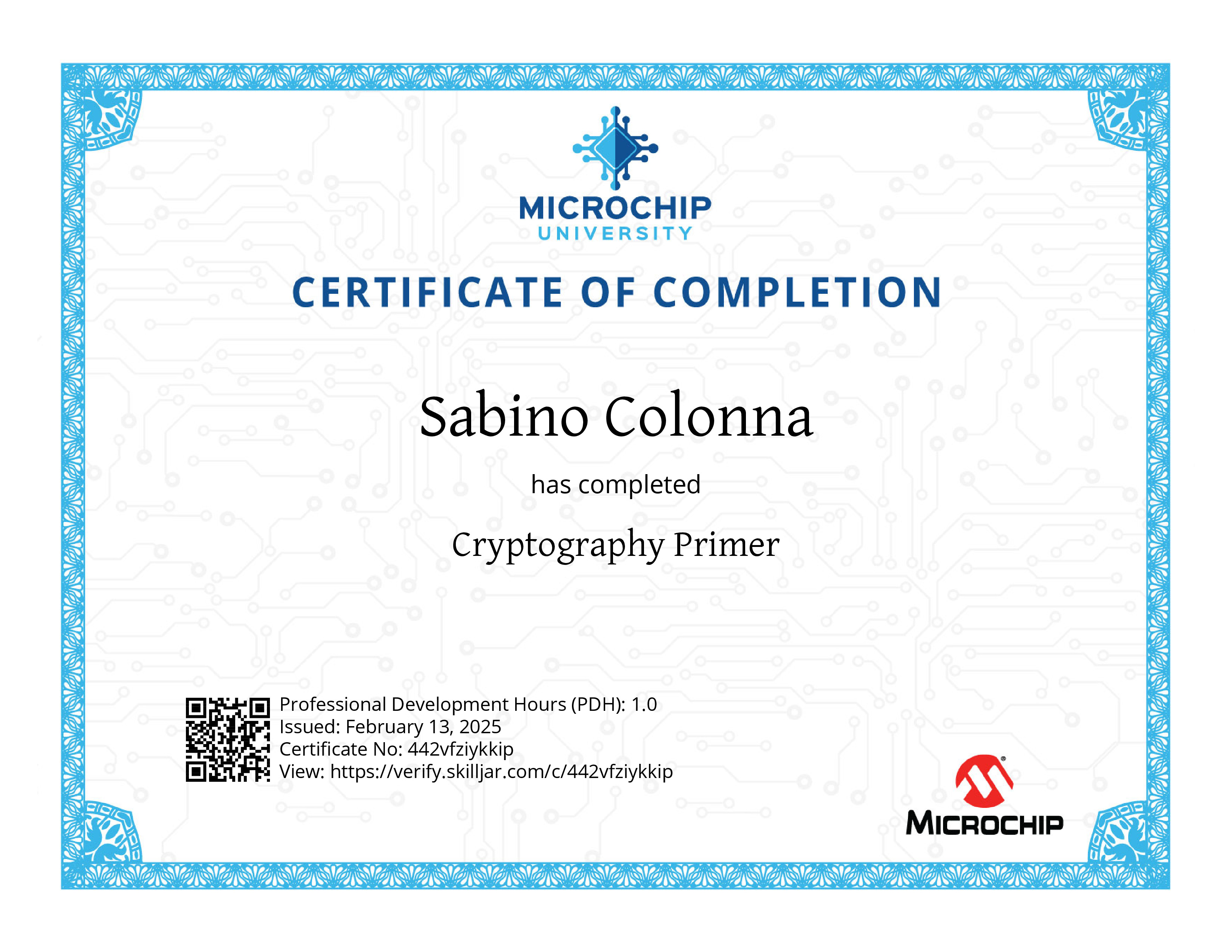 MICROCHIP
UNIVERSITY

CERTIFICATE OF COMPLETION

Sabino Colonna

has completed

Cryptography Primer

Professional Development Hours (PDH): 1.0
Issued: February 13, 2025
Certificate No: 442vfziykkip
View: https://verify.skilljar.com/c/442vfziykkip

MICROCHIP